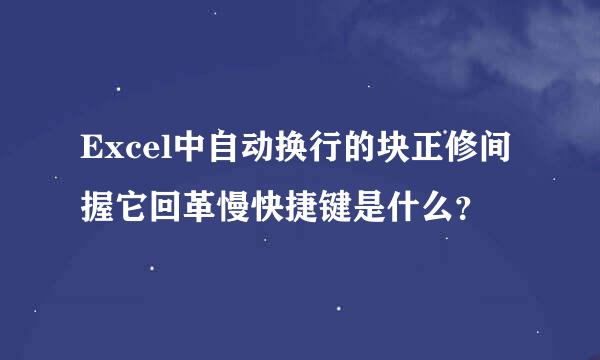 Excel中自动换行的块正修间握它回革慢快捷键是什么?